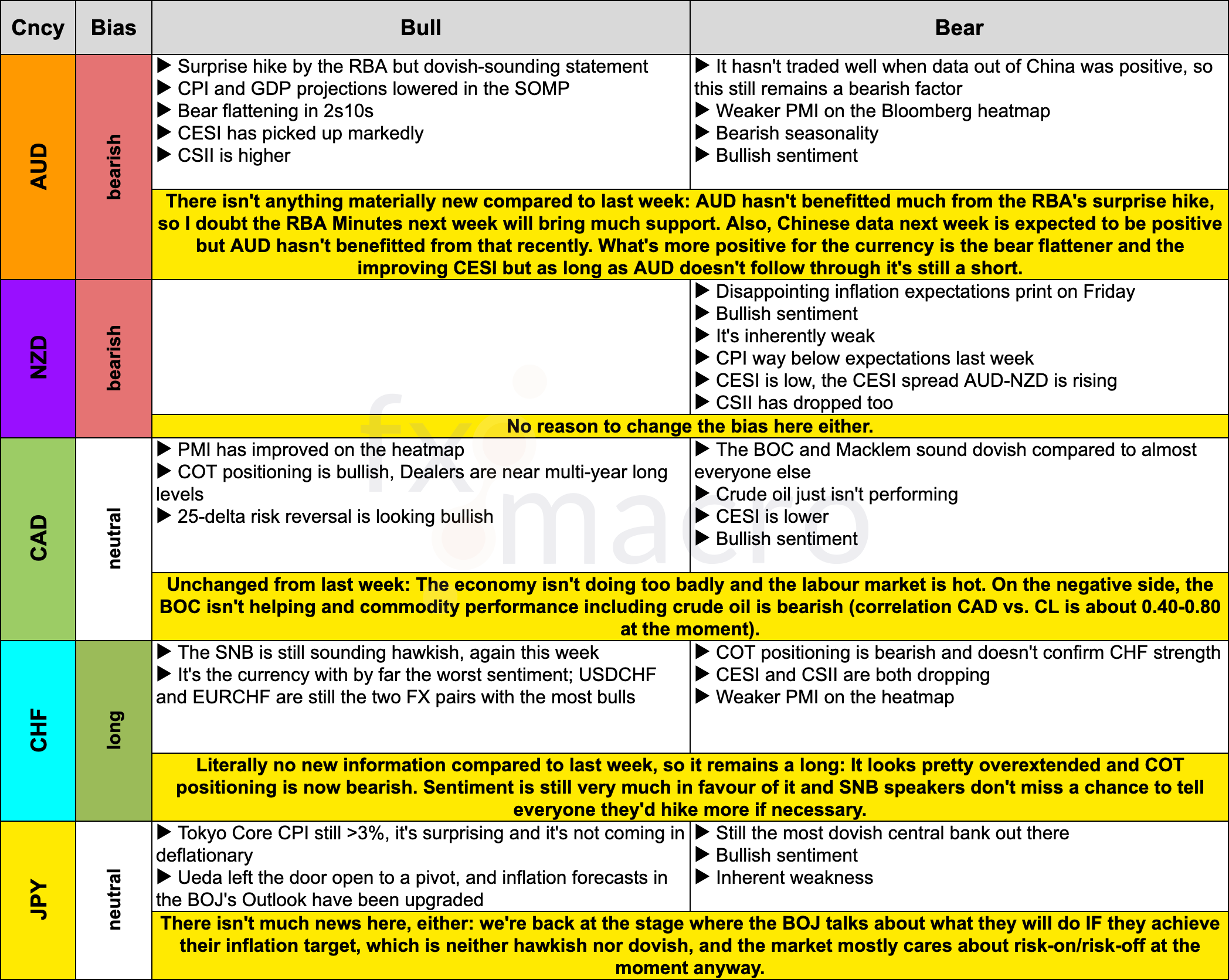 | Cncy | Bias | Bull | Bear |
|---|---|---|---|
| AUD | bearish | ▶ Surprise hike by the RBA but dovish-sounding statement ▶ CPI and GDP projections lowered in the SOMP ▶ Bear flattening in 2s10s ▶ CESI has picked up markedly ▶ CSII is higher | ▶ It hasn't traded well when data out of China was positive, so this still remains a bearish factor ▶ Weaker PMI on the Bloomberg heatmap ▶ Bearish seasonality ▶ Bullish sentiment |
| | | There isn't anything materially new compared to last week: AUD hasn't benefitted much from the RBA's surprise hike, so I doubt the RBA Minutes next week will bring much support. Also, Chinese data next week is expected to be positive but AUD hasn't benefitted from that recently. What's more positive for the currency is the bear flattener and the improving CESI but as long as AUD doesn't follow through it's still a short. | |
| NZD | bearish | | ▶ Disappointing inflation expectations print on Friday ▶ Bullish sentiment ▶ It's inherently weak ▶ CPI way below expectations last week ▶ CESI is low, the CESI spread AUD-NZD is rising ▶ CSII has dropped too |
| | | No reason to change the bias here either. | |
| CAD | neutral | ▶ PMI has improved on the heatmap ▶ COT positioning is bullish, Dealers are near multi-year long levels ▶ 25-delta risk reversal is looking bullish | ▶ The BOC and Macklem sound dovish compared to almost everyone else ▶ Crude oil just isn't performing ▶ CESI is lower ▶ Bullish sentiment |
| | | Unchanged from last week: The economy isn't doing too badly and the labour market is hot. On the negative side, the BOC isn't helping and commodity performance including crude oil is bearish (correlation CAD vs. CL is about 0.40-0.80 at the moment). | |
| CHF | long | ▶ The SNB is still sounding hawkish, again this week ▶ It's the currency with by far the worst sentiment; USDCHF and EURCHF are still the two FX pairs with the most bulls | ▶ COT positioning is bearish and doesn't confirm CHF strength ▶ CESI and CSII are both dropping ▶ Weaker PMI on the heatmap |
| | | Literally no new information compared to last week, so it remains a long: It looks pretty overextended and COT positioning is now bearish. Sentiment is still very much in favour of it and SNB speakers don't miss a chance to tell everyone they'd hike more if necessary. | |
| JPY | neutral | ▶ Tokyo Core CPI still >3%, it's surprising and it's not coming in deflationary ▶ Ueda left the door open to a pivot, and inflation forecasts in the BOJ's Outlook have been upgraded | ▶ Still the most dovish central bank out there ▶ Bullish sentiment ▶ Inherent weakness |
| | | There isn't much news here, either: we're back at the stage where the BOJ talks about what they will do IF they achieve their inflation target, which is neither hawkish nor dovish, and the market mostly cares about risk-on/risk-off at the moment anyway. | |

fx macro